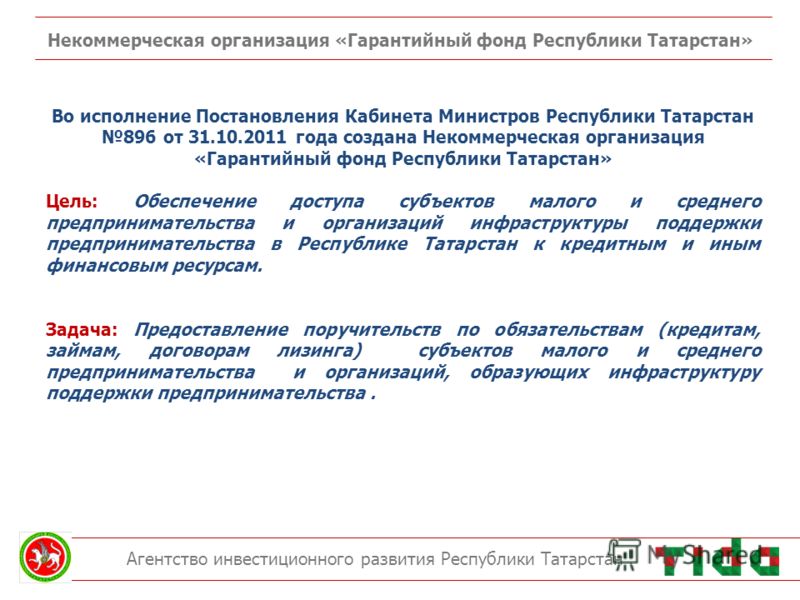 Некоммерческая организация «Гарантийный фонд Республики Татарстан»

Во исполнение Постановления Кабинета Министров Республики Татарстан №896 от 31.10.2011 года создана Некоммерческая организация «Гарантийный фонд Республики Татарстан»

Цель: Обеспечение доступа субъектов малого и среднего предпринимательства и организаций инфраструктуры поддержки предпринимательства в Республике Татарстан к кредитным и иным финансовым ресурсам.

Задача: Предоставление поручительств по обязательствам (кредитам, займам, договорам лизинга) субъектов малого и среднего предпринимательства и организаций, образующих инфраструктуру поддержки предпринимательства .

Агентство инвестиционного развития Республики Татарстан

MyShared

tida